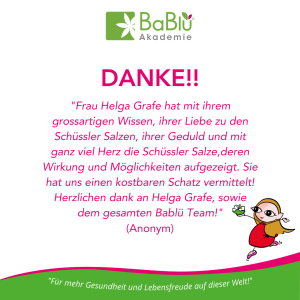 BaBlü
Akademie

DANKE!!

"Frau Helga Grafe hat mit ihrem grossartigen Wissen, ihrer Liebe zu den Schüssler Salzen, ihrer Geduld und mit ganz viel Herz die Schüssler Salze,deren Wirkung und Möglichkeiten aufgezeigt. Sie hat uns einen kostbaren Schatz vermittelt! Herzlichen dank an Helga Grafe, sowie dem gesamten Bablü Team!"
(Anonym)

"Für mehr Gesundheit und Lebensfreude auf dieser Welt!"